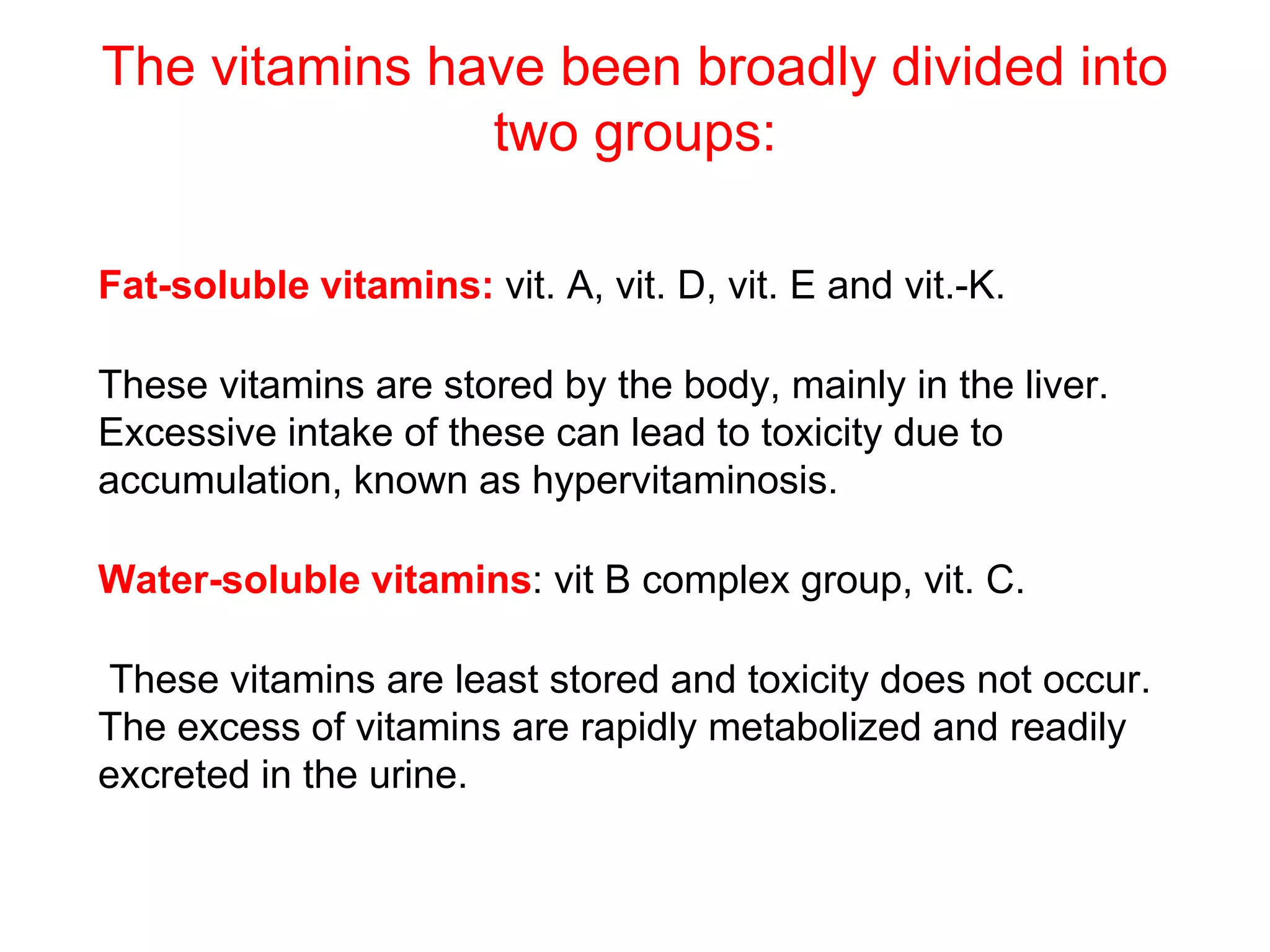 The vitamins have been broadly divided into two groups:

Fat-soluble vitamins: vit. A, vit. D, vit. E and vit.-K.

These vitamins are stored by the body, mainly in the liver. Excessive intake of these can lead to toxicity due to accumulation, known as hypervitaminosis.

Water-soluble vitamins: vit B complex group, vit. C.

These vitamins are least stored and toxicity does not occur. The excess of vitamins are rapidly metabolized and readily excreted in the urine.